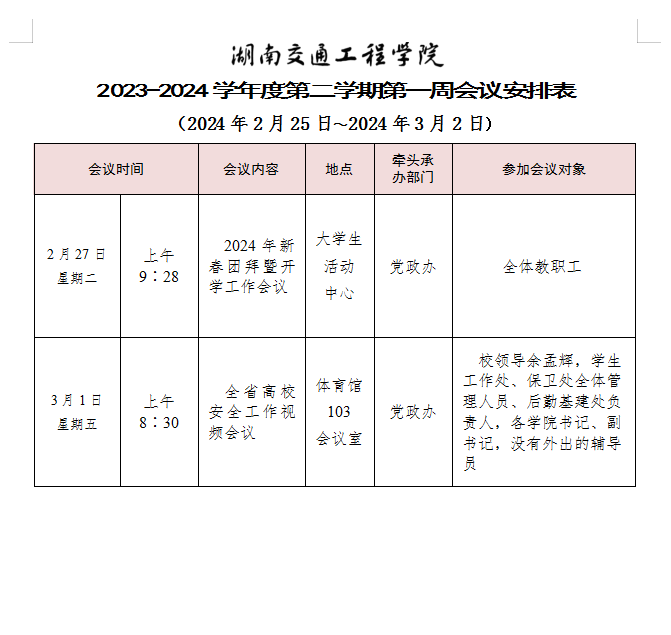 湖南交通工程学院

2023-2024 学年度第二学期第一周会议安排表

（2024 年 2 月 25 日~2024 年 3 月 2 日）

| 会议时间 | | 会议内容 | 地点 | 牵头承办部门 | 参加会议对象 |
|---|---|---|---|---|---|
| 2 月 27 日 星期二 | 上午 9：28 | 2024 年新春团拜暨开学工作会议 | 大学生活动中心 | 党政办 | 全体教职工 |
| 3 月 1 日 星期五 | 上午 8：30 | 全省高校安全工作视频会议 | 体育馆 103 会议室 | 党政办 | 校领导余孟辉，学生工作处、保卫处全体管理人员、后勤基建处负责人，各学院书记、副书记，没有外出的辅导员 |